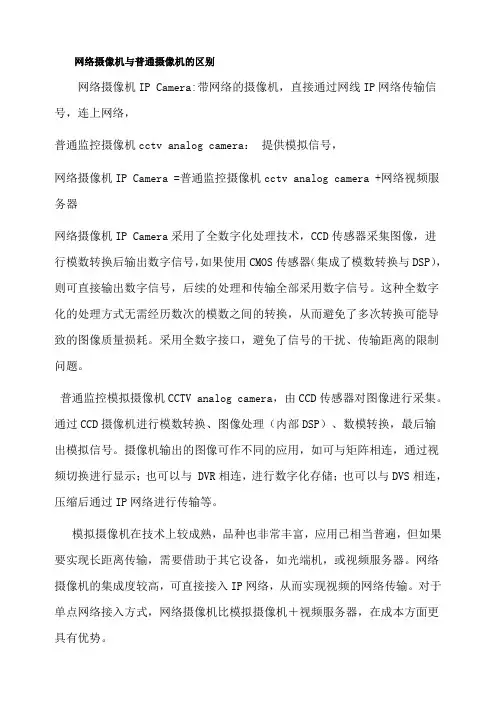 网络摄像机与普通摄像机的区别

网络摄像机 IP Camera:带网络的摄像机，直接通过网线 IP 网络传输信号，连上网络，

普通监控摄像机 cctv analog camera： 提供模拟信号，

网络摄像机 IP Camera =普通监控摄像机 cctv analog camera +网络视频服务器

网络摄像机 IP Camera 采用了全数字化处理技术，CCD 传感器采集图像，进行模数转换后输出数字信号，如果使用 CMOS 传感器(集成了模数转换与 DSP)，则可直接输出数字信号，后续的处理和传输全部采用数字信号。这种全数字化的处理方式无需经历数次的模数之间的转换，从而避免了多次转换可能导致的图像质量损耗。采用全数字接口，避免了信号的干扰、传输距离的限制问题。

普通监控模拟摄像机 CCTV analog camera，由 CCD 传感器对图像进行采集。通过 CCD 摄像机进行模数转换、图像处理（内部 DSP）、数模转换，最后输出模拟信号。摄像机输出的图像可作不同的应用，如可与矩阵相连，通过视频切换进行显示；也可以与 DVR 相连，进行数字化存储；也可以与 DVS 相连，压缩后通过 IP 网络进行传输等。

模拟摄像机在技术上较成熟，品种也非常丰富，应用已相当普遍，但如果要实现长距离传输，需要借助于其它设备，如光端机，或视频服务器。网络摄像机的集成度较高，可直接接入 IP 网络，从而实现视频的网络传输。对于单点网络接入方式，网络摄像机比模拟摄像机＋视频服务器，在成本方面更具有优势。